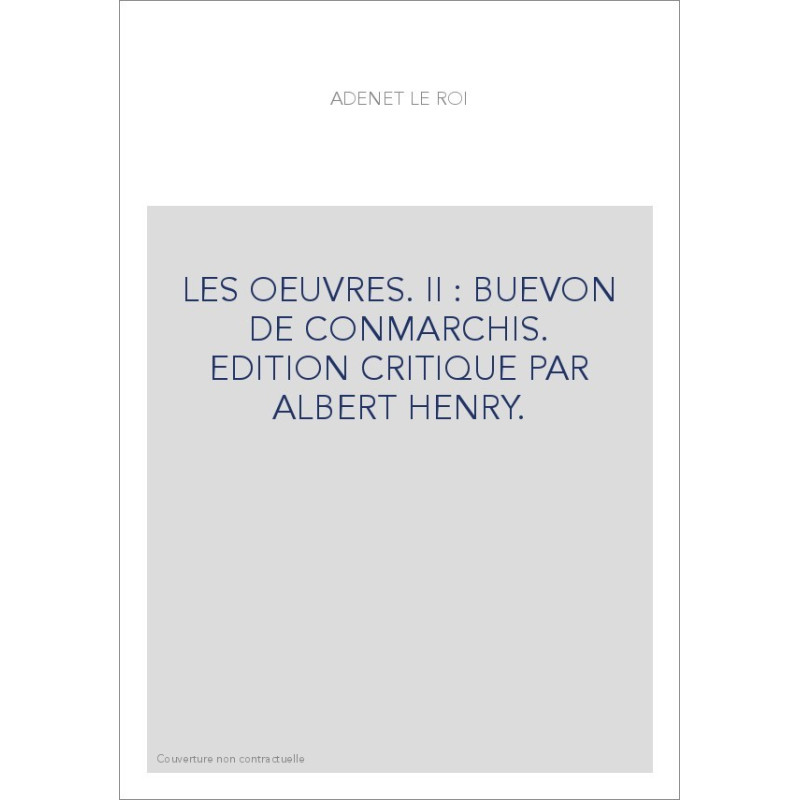 ADENET LE ROI

LES OEUVRES. II : BUEVON DE CONMARCHIS. EDITION CRITIQUE PAR ALBERT HENRY.

Couverture non contractuelle